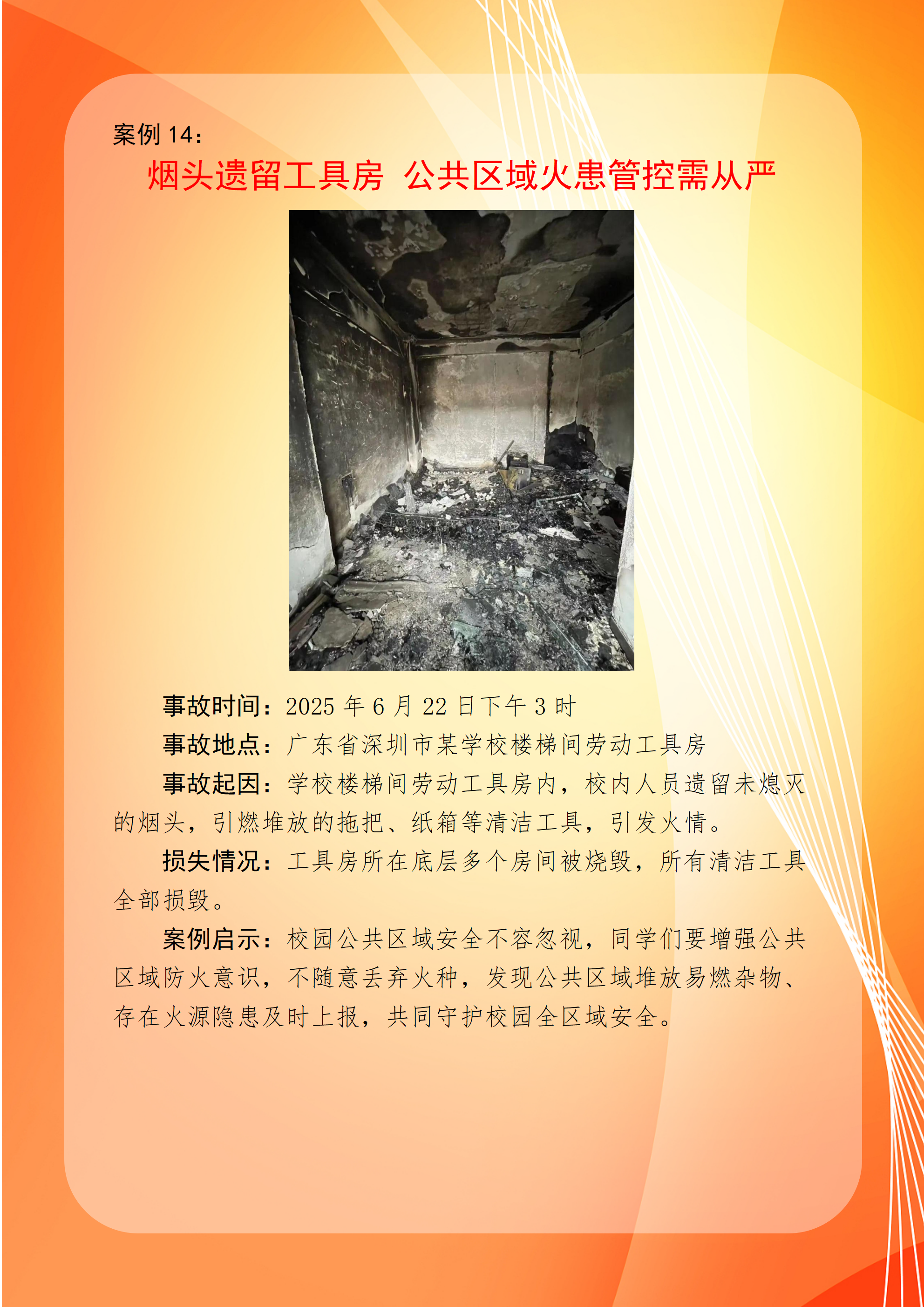 案例14：

烟头遗留工具房 公共区域火患管控需从严

事故时间：2025年6月22日下午3时

事故地点：广东省深圳市某学校楼梯间劳动工具房

事故起因：学校楼梯间劳动工具房内，校内人员遗留未熄灭的烟头，引燃堆放的拖把、纸箱等清洁工具，引发火情。

损失情况：工具房所在底层多个房间被烧毁，所有清洁工具全部损毁。

案例启示：校园公共区域安全不容忽视，同学们要增强公共区域防火意识，不随意丢弃火种，发现公共区域堆放易燃杂物、存在火源隐患及时上报，共同守护校园全区域安全。